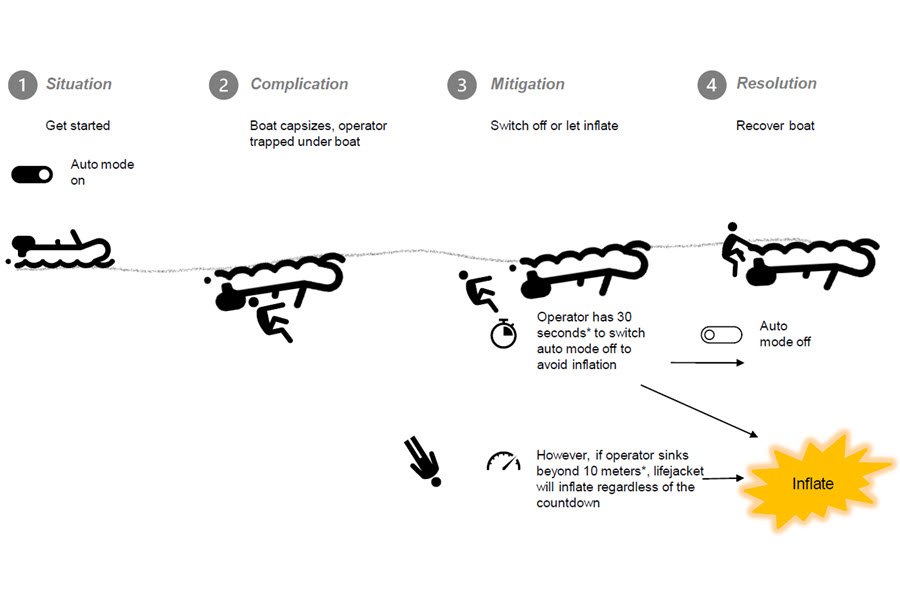 1 Situation

Get started

Auto mode on

2 Complication

Boat capsizes, operator trapped under boat

3 Mitigation

Switch off or let inflate

Operator has 30 seconds* to switch auto mode off to avoid inflation

However, if operator sinks beyond 10 meters*, lifejacket will inflate regardless of the countdown

4 Resolution

Recover boat

Auto mode off

Inflate